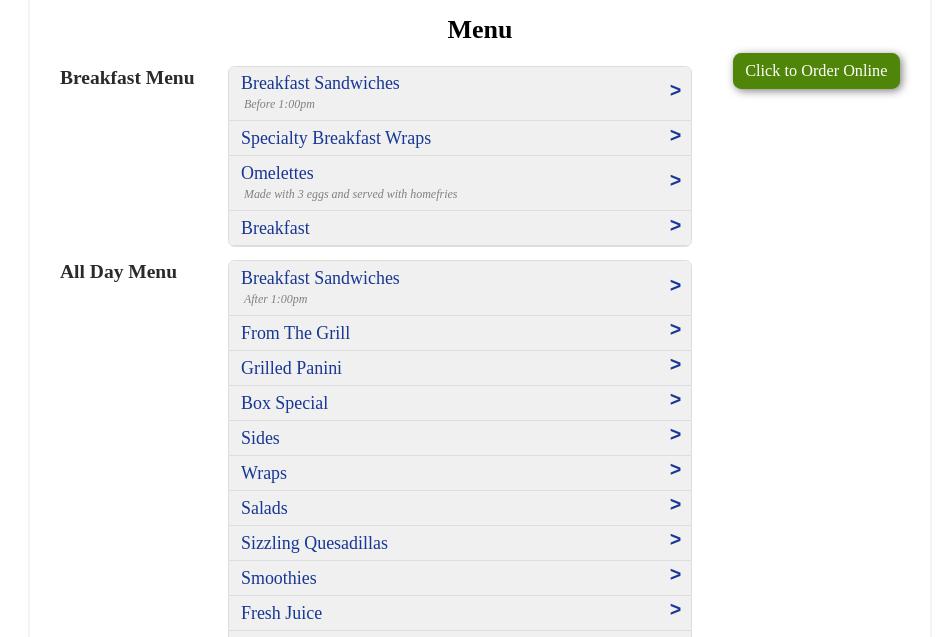 Menu

Click to Order Online

Breakfast Menu

Breakfast Sandwiches >
Before 1:00pm

Specialty Breakfast Wraps >

Omelettes >
Made with 3 eggs and served with homefries

Breakfast >

All Day Menu

Breakfast Sandwiches >
After 1:00pm

From The Grill >

Grilled Panini >

Box Special >

Sides >

Wraps >

Salads >

Sizzling Quesadillas >

Smoothies >

Fresh Juice >